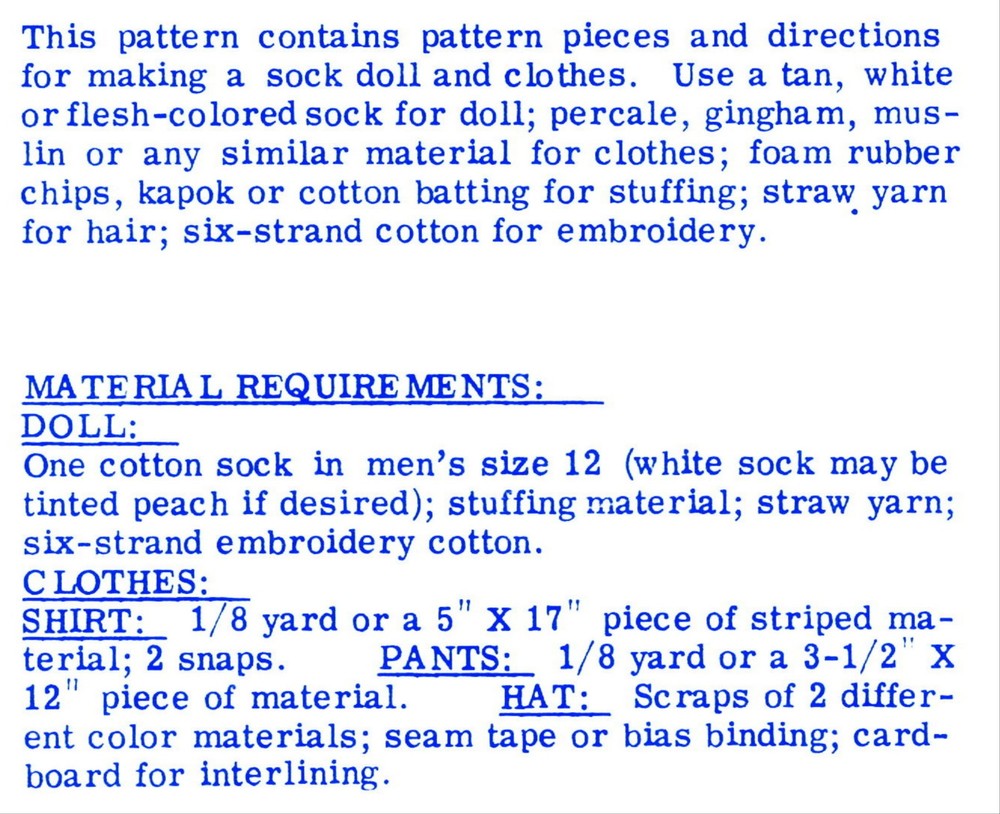 This pattern contains pattern pieces and directions for making a sock doll and clothes. Use a tan, white or flesh-colored sock for doll; percale, gingham, muslin or any similar material for clothes; foam rubber chips, kapok or cotton batting for stuffing; straw yarn for hair; six-strand cotton for embroidery.

MATERIAL REQUIREMENTS:
DOLL:
One cotton sock in men's size 12 (white sock may be tinted peach if desired); stuffing material; straw yarn; six-strand embroidery cotton.
CLOTHES:
SHIRT: 1/8 yard or a 5" X 17" piece of striped material; 2 snaps. PANTS: 1/8 yard or a 3-1/2" X 12" piece of material. HAT: Scraps of 2 different color materials; seam tape or bias binding; cardboard for interlining.